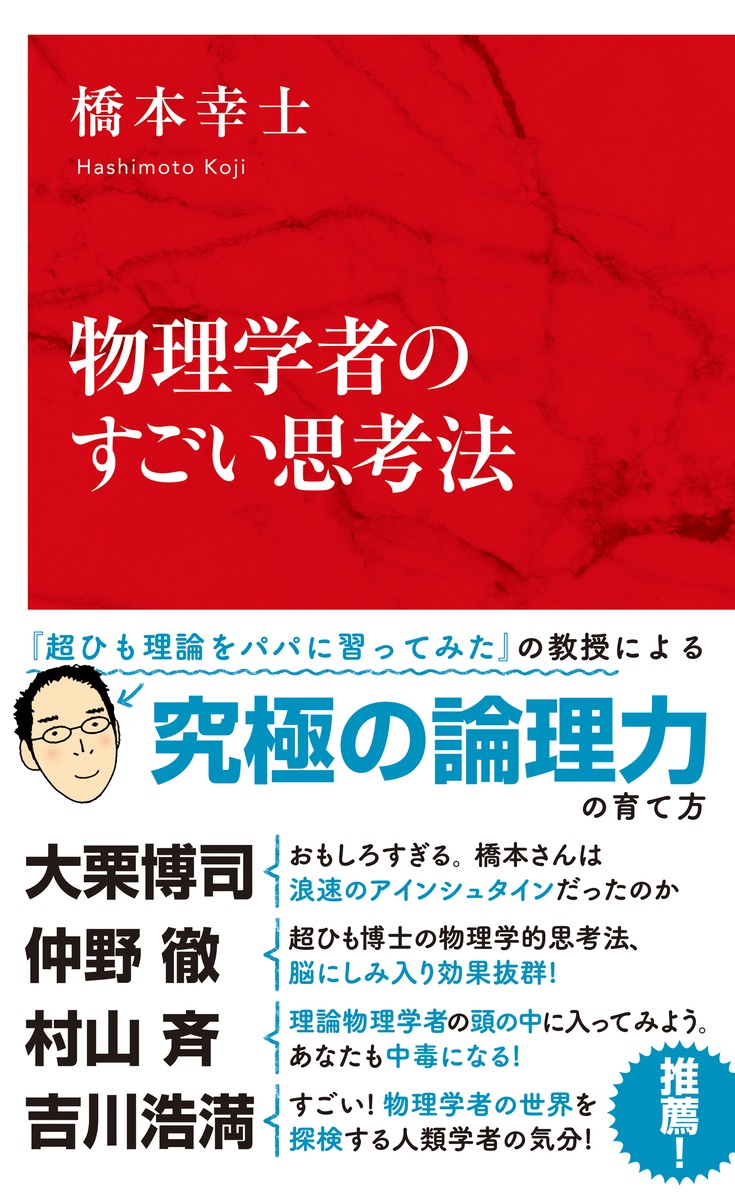 橋本幸士
Hashimoto Koji

物理学者の
すごい思考法

『超ひも理論をパパに習ってみた』の教授による
究極の論理力
の育て方

大栗博司
おもしろすぎる。橋本さんは
浪速のアインシュタインだったのか

仲野 徹
超ひも博士の物理学的思考法、
脳にしみ入り効果抜群!

村山 斉
理論物理学者の頭の中に入ってみよう。
あなたも中毒になる!

吉川浩満
すごい! 物理学者の世界を
探検する人類学者の気分!

推薦!